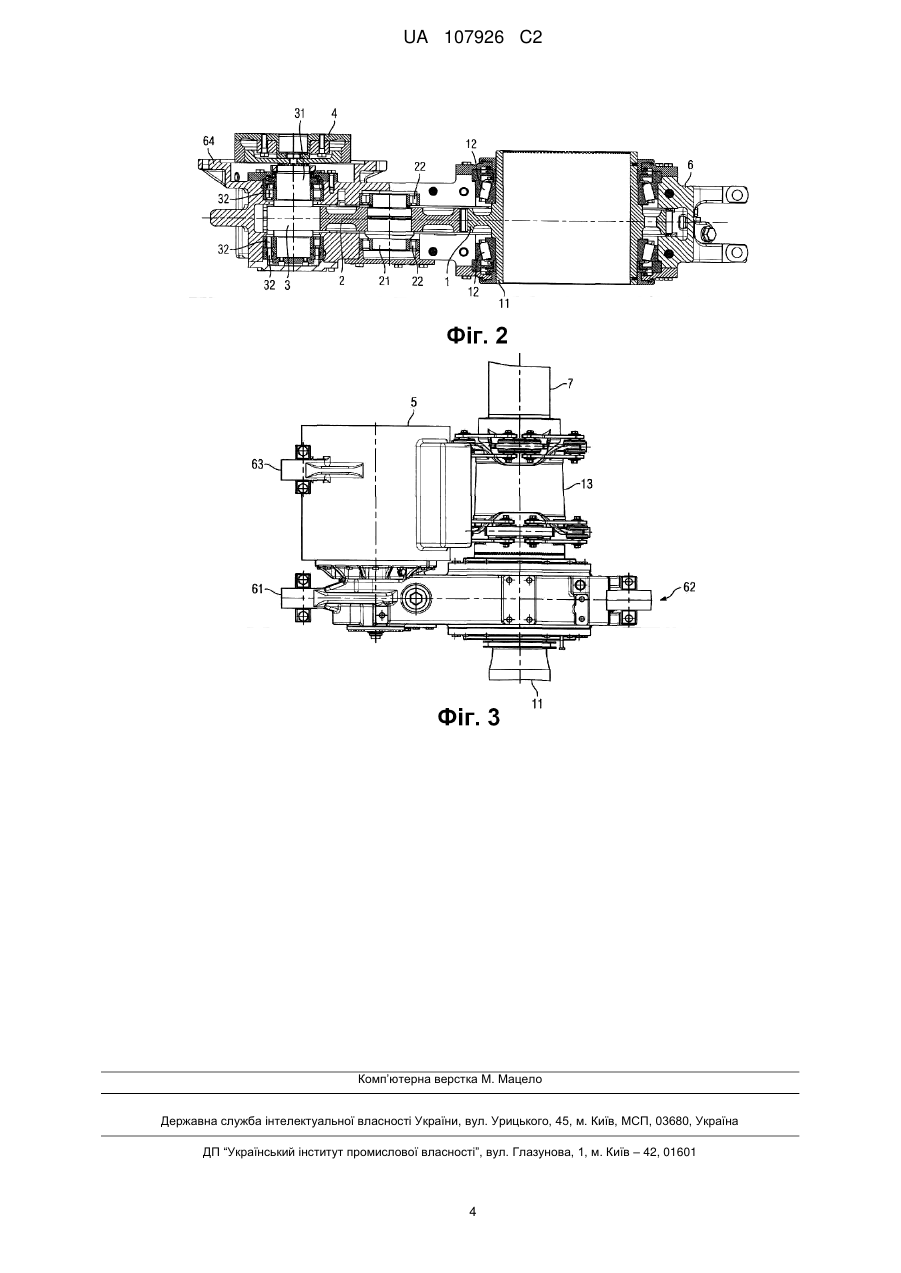 UA 107926 C2

31
4
64
12
22
6
32
32
32
3
2
21
22
1
12
11

Фіг. 2

7
5
63
13
61
62
11

Фіг. 3

Комп'ютерна верстка М. Мацело

Державна служба інтелектуальної власності України, вул. Урицького, 45, м. Київ, МСП, 03680, Україна

ДП "Український інститут промислової власності", вул. Глазунова, 1, м. Київ – 42, 01601

4